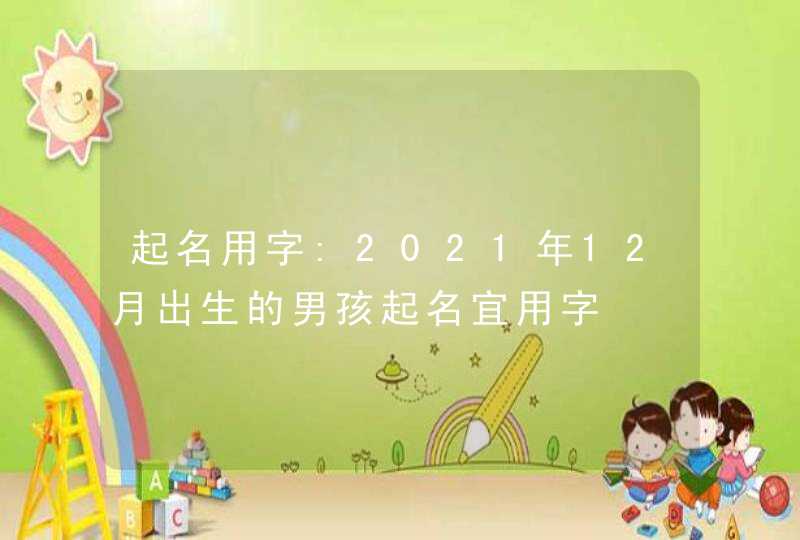 起名用字:2021年12月出生的男孩起名宜用字

A B C